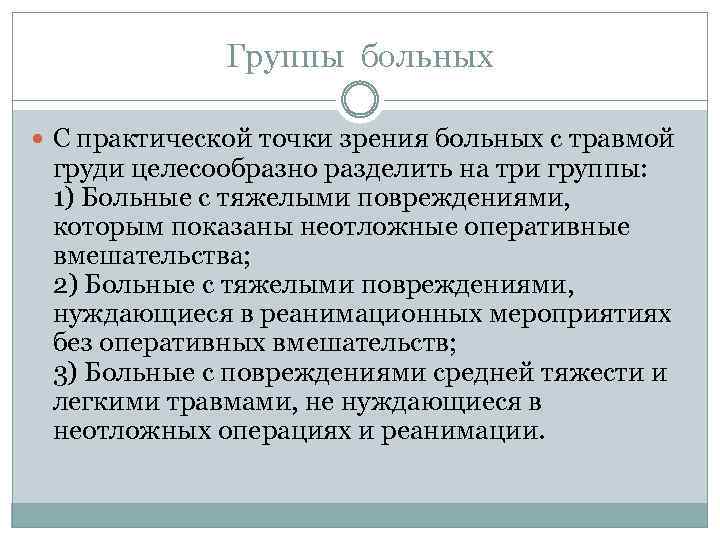 Группы больных

С практической точки зрения больных с травмой груди целесообразно разделить на три группы:
1) Больные с тяжелыми повреждениями, которым показаны неотложные оперативные вмешательства;
2) Больные с тяжелыми повреждениями, нуждающиеся в реанимационных мероприятиях без оперативных вмешательств;
3) Больные с повреждениями средней тяжести и легкими травмами, не нуждающиеся в неотложных операциях и реанимации.